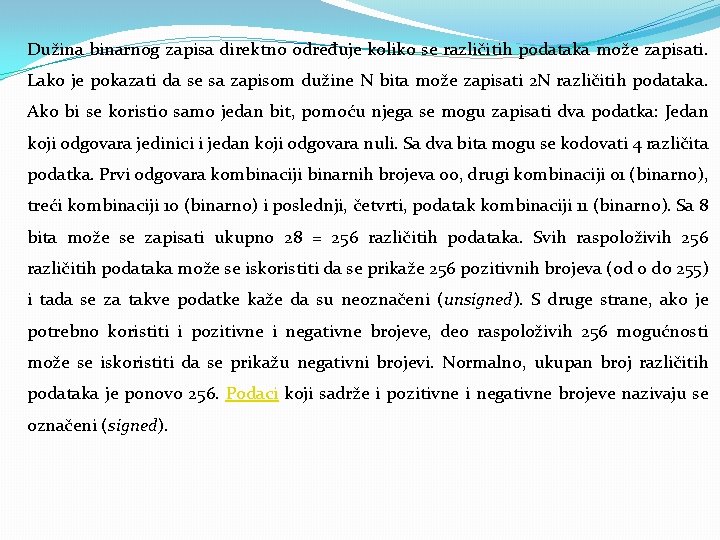 Dužina binarnog zapisa direktno određuje koliko se različitih podataka može zapisati. Lako je pokazati da se sa zapisom dužine N bita može zapisati 2N različitih podataka. Ako bi se koristio samo jedan bit, pomoću njega se mogu zapisati dva podatka: Jedan koji odgovara jedinici i jedan koji odgovara nuli. Sa dva bita mogu se kodovati 4 različita podatka. Prvi odgovara kombinaciji binarnih brojeva 00, drugi kombinaciji 01 (binarno), treći kombinaciji 10 (binarno) i poslednji, četvrti, podatak kombinaciji 11 (binarno). Sa 8 bita može se zapisati ukupno 28 = 256 različitih podataka. Svih raspoloživih 256 različitih podataka može se iskoristiti da se prikaže 256 pozitivnih brojeva (od 0 do 255) i tada se za takve podatke kaže da su neoznačeni (unsigned). S druge strane, ako je potrebno koristiti i pozitivne i negativne brojeve, deo raspoloživih 256 mogućnosti može se iskoristiti da se prikažu negativni brojevi. Normalno, ukupan broj različitih podataka je ponovo 256. Podaci koji sadrže i pozitivne i negativne brojeve nazivaju se označeni (signed).